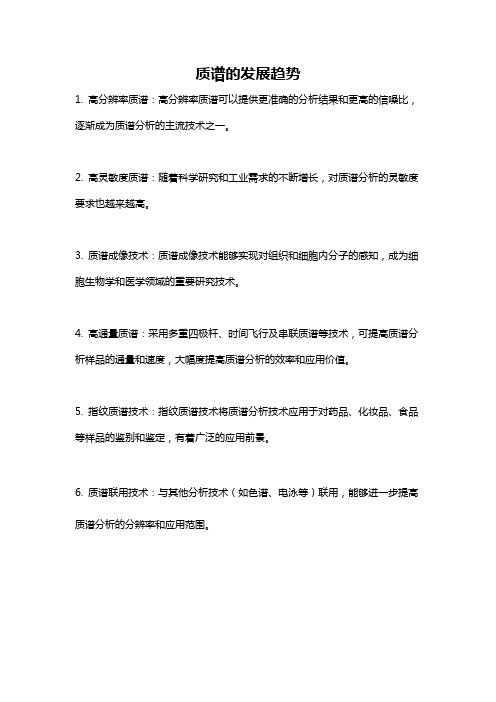 质谱的发展趋势

1. 高分辨率质谱：高分辨率质谱可以提供更准确的分析结果和更高的信噪比，逐渐成为质谱分析的主流技术之一。

2. 高灵敏度质谱：随着科学研究和工业需求的不断增长，对质谱分析的灵敏度要求也越来越高。

3. 质谱成像技术：质谱成像技术能够实现对组织和细胞内分子的感知，成为细胞生物学和医学领域的重要研究技术。

4. 高通量质谱：采用多重四极杆、时间飞行及串联质谱等技术，可提高质谱分析样品的通量和速度，大幅度提高质谱分析的效率和应用价值。

5. 指纹质谱技术：指纹质谱技术将质谱分析技术应用于对药品、化妆品、食品等样品的鉴别和鉴定，有着广泛的应用前景。

6. 质谱联用技术：与其他分析技术（如色谱、电泳等）联用，能够进一步提高质谱分析的分辨率和应用范围。